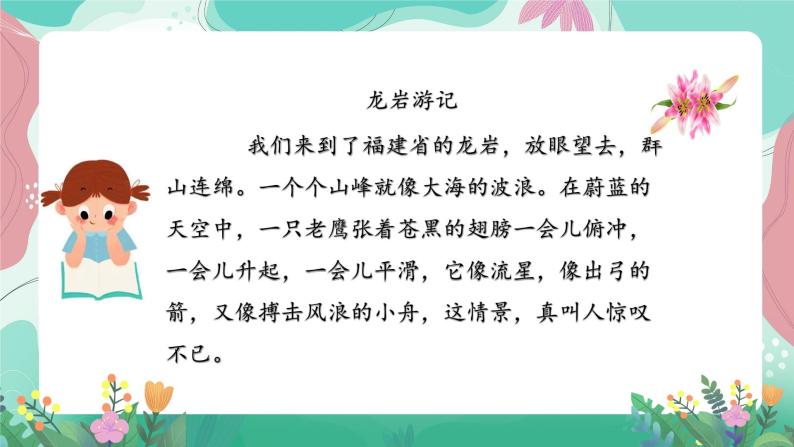 龙岩游记

我们来到了福建省的龙岩，放眼望去，群山连绵。一个个山峰就像大海的波浪。在蔚蓝的天空中，一只老鹰张着苍黑的翅膀一会儿俯冲，一会儿升起，一会儿平滑，它像流星，像出弓的箭，又像搏击风浪的小舟，这情景，真叫人惊叹不已。